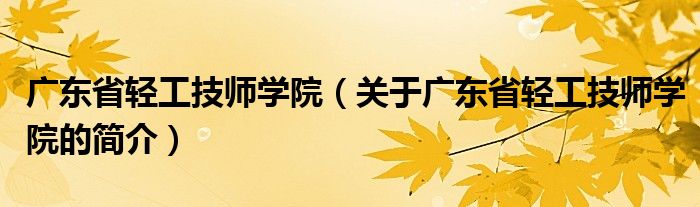 广东省轻工技师学院（关于广东省轻工技师学院的简介）